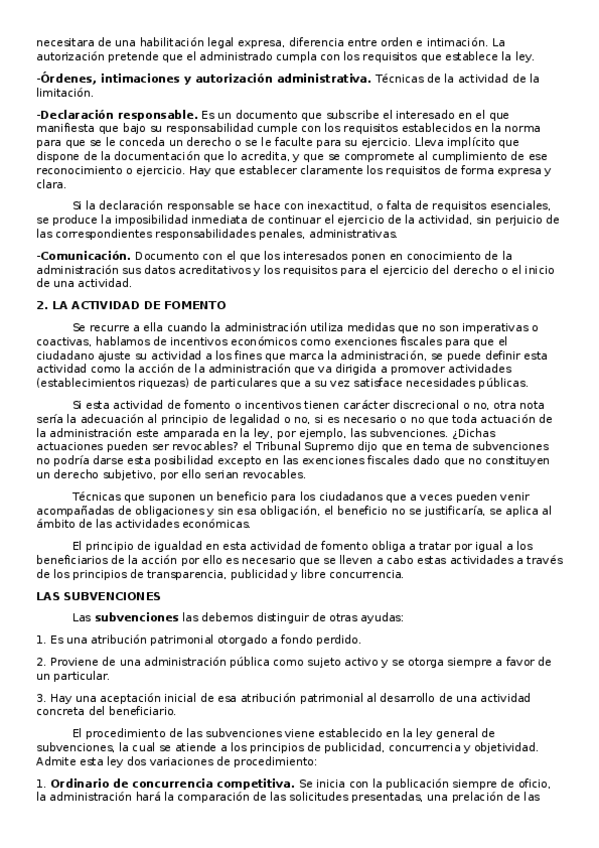 necesitara de una habilitación legal expresa, diferencia entre orden e intimación. La autorización pretende que el administrado cumpla con los requisitos que establece la ley.

-Órdenes, intimaciones y autorización administrativa. Técnicas de la actividad de la limitación.

-Declaración responsable. Es un documento que subscribe el interesado en el que manifiesta que bajo su responsabilidad cumple con los requisitos establecidos en la norma para que se le conceda un derecho o se le faculte para su ejercicio. Lleva implícito que dispone de la documentación que lo acredita, y que se compromete al cumplimiento de ese reconocimiento o ejercicio. Hay que establecer claramente los requisitos de forma expresa y clara.

Si la declaración responsable se hace con inexactitud, o falta de requisitos esenciales, se produce la imposibilidad inmediata de continuar el ejercicio de la actividad, sin perjuicio de las correspondientes responsabilidades penales, administrativas.

-Comunicación. Documento con el que los interesados ponen en conocimiento de la administración sus datos acreditativos y los requisitos para el ejercicio del derecho o el inicio de una actividad.

2. LA ACTIVIDAD DE FOMENTO

Se recurre a ella cuando la administración utiliza medidas que no son imperativas o coactivas, hablamos de incentivos económicos como exenciones fiscales para que el ciudadano ajuste su actividad a los fines que marca la administración, se puede definir esta actividad como la acción de la administración que va dirigida a promover actividades (establecimientos riquezas) de particulares que a su vez satisface necesidades públicas.

Si esta actividad de fomento o incentivos tienen carácter discrecional o no, otra nota sería la adecuación al principio de legalidad o no, si es necesario o no que toda actuación de la administración este amparada en la ley, por ejemplo, las subvenciones. ¿Dichas actuaciones pueden ser revocables? el Tribunal Supremo dijo que en tema de subvenciones no podría darse esta posibilidad excepto en las exenciones fiscales dado que no constituyen un derecho subjetivo, por ello serian revocables.

Técnicas que suponen un beneficio para los ciudadanos que a veces pueden venir acompañadas de obligaciones y sin esa obligación, el beneficio no se justificaría, se aplica al ámbito de las actividades económicas.

El principio de igualdad en esta actividad de fomento obliga a tratar por igual a los beneficiarios de la acción por ello es necesario que se lleven a cabo estas actividades a través de los principios de transparencia, publicidad y libre concurrencia.

LAS SUBVENCIONES

Las subvenciones las debemos distinguir de otras ayudas:

1. Es una atribución patrimonial otorgado a fondo perdido.

2. Proviene de una administración pública como sujeto activo y se otorga siempre a favor de un particular.

3. Hay una aceptación inicial de esa atribución patrimonial al desarrollo de una actividad concreta del beneficiario.

El procedimiento de las subvenciones viene establecido en la ley general de subvenciones, la cual se atiende a los principios de publicidad, concurrencia y objetividad. Admite esta ley dos variaciones de procedimiento:

1. Ordinario de concurrencia competitiva. Se inicia con la publicación siempre de oficio, la administración hará la comparación de las solicitudes presentadas, una prelación de las